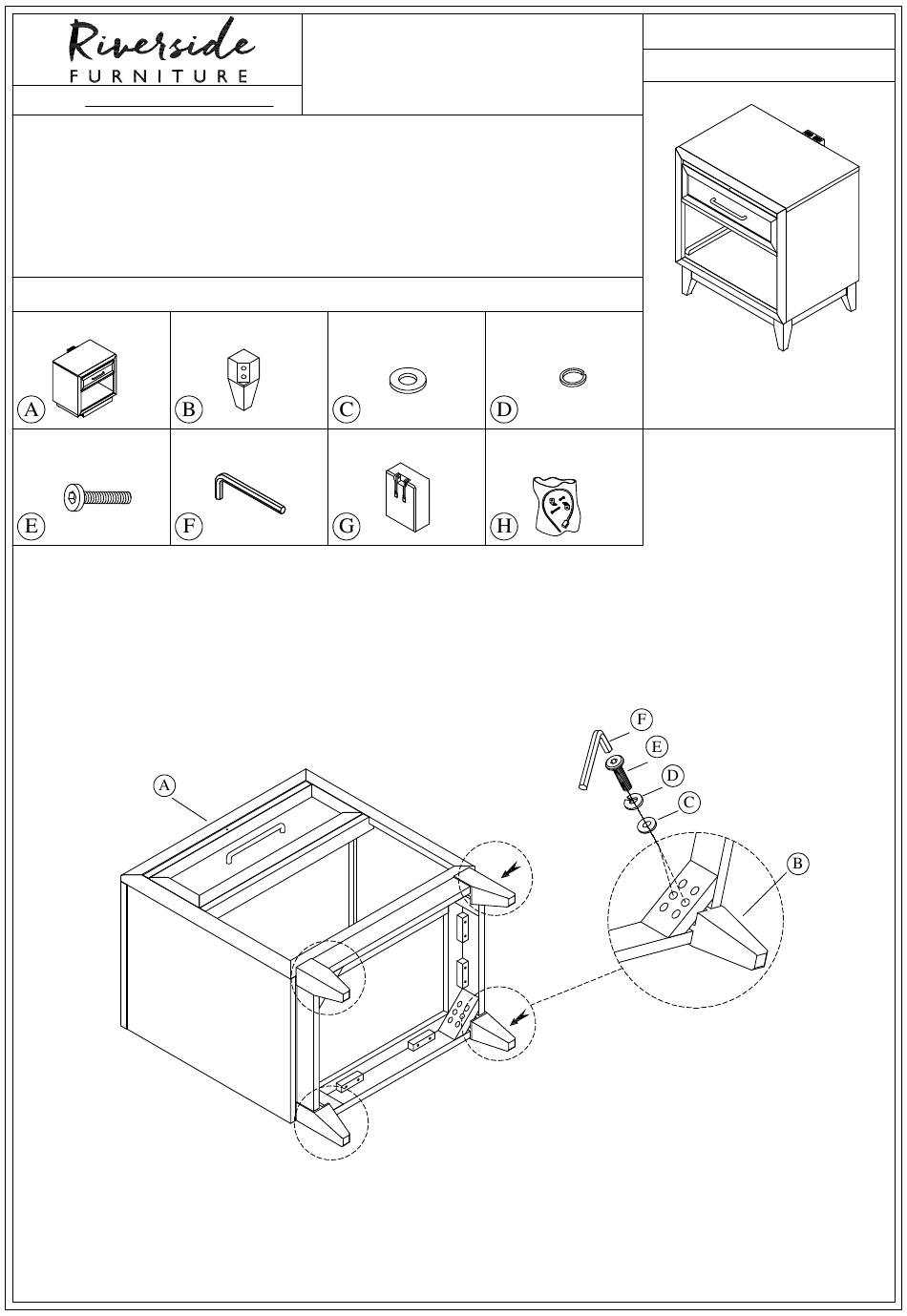 Riverside
FURNITURE

A
B
C
D
E
F
G
H

A
F
E
D
C
B